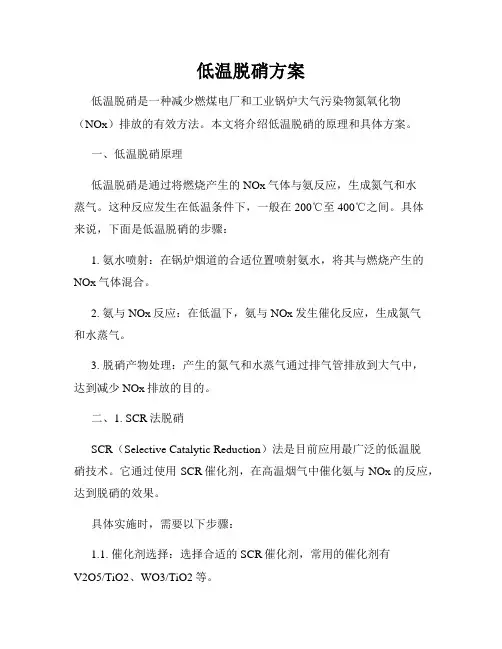 低温脱硝方案

低温脱硝是一种减少燃煤电厂和工业锅炉大气污染物氮氧化物（NOx）排放的有效方法。本文将介绍低温脱硝的原理和具体方案。

一、低温脱硝原理

低温脱硝是通过将燃烧产生的 NOx 气体与氨反应，生成氮气和水蒸气。这种反应发生在低温条件下，一般在 200℃至 400℃之间。具体来说，下面是低温脱硝的步骤：

1. 氨水喷射：在锅炉烟道的合适位置喷射氨水，将其与燃烧产生的 NOx 气体混合。

2. 氨与 NOx 反应：在低温下，氨与 NOx 发生催化反应，生成氮气和水蒸气。

3. 脱硝产物处理：产生的氮气和水蒸气通过排气管排放到大气中，达到减少 NOx 排放的目的。

二、1. SCR 法脱硝

SCR（Selective Catalytic Reduction）法是目前应用最广泛的低温脱硝技术。它通过使用 SCR 催化剂，在高温烟气中催化氨与 NOx 的反应，达到脱硝的效果。

具体实施时，需要以下步骤：

1.1. 催化剂选择：选择合适的 SCR 催化剂，常用的催化剂有 V2O5/TiO2、WO3/TiO2 等。